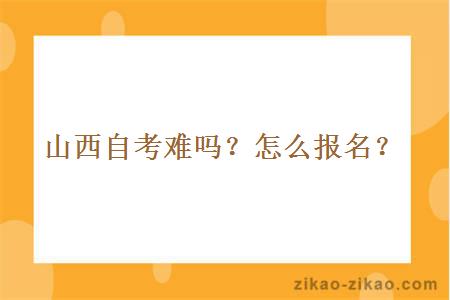 山西自考难吗？怎么报名？

zikao-zikao.com